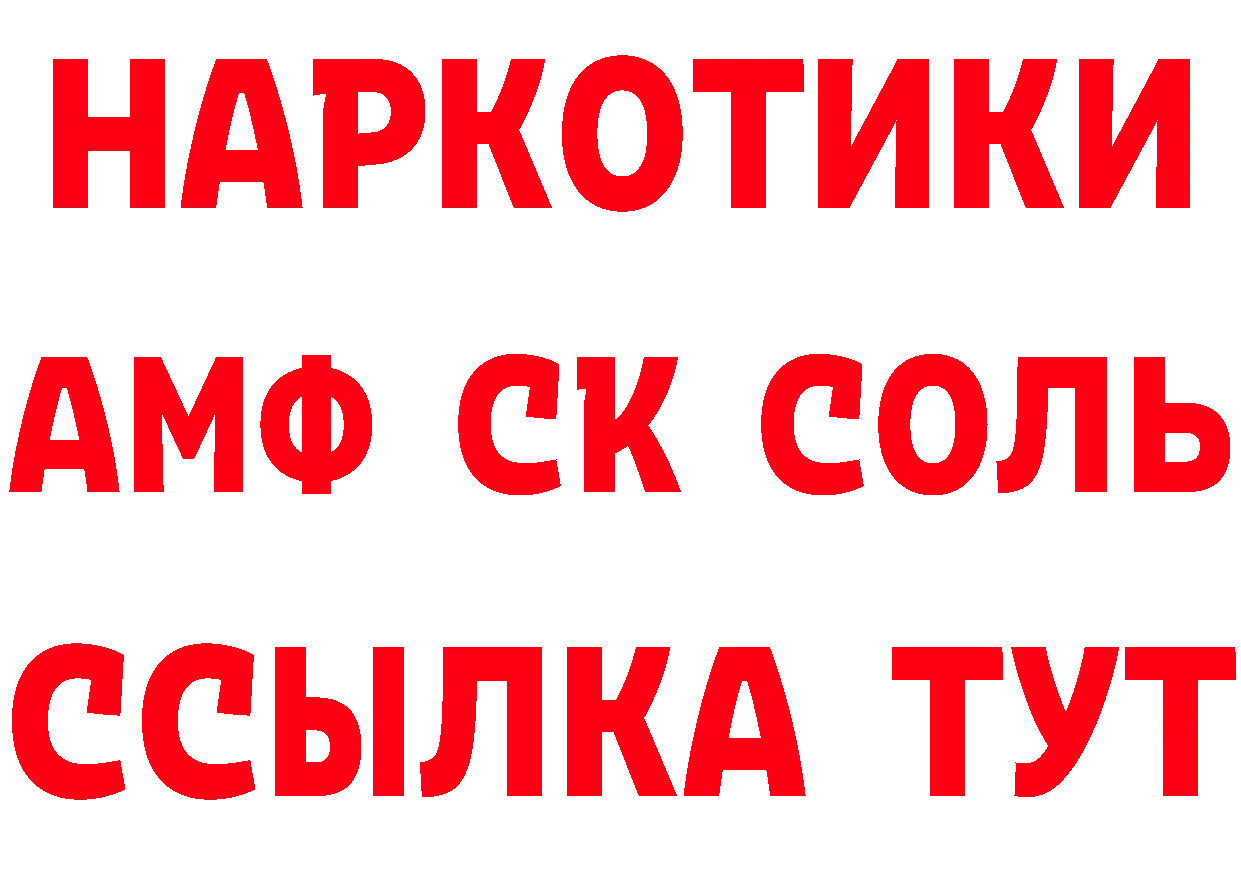 НАРКОТИКИ

АМФ СК СОЛЬ

ССЫЛКА ТУТ